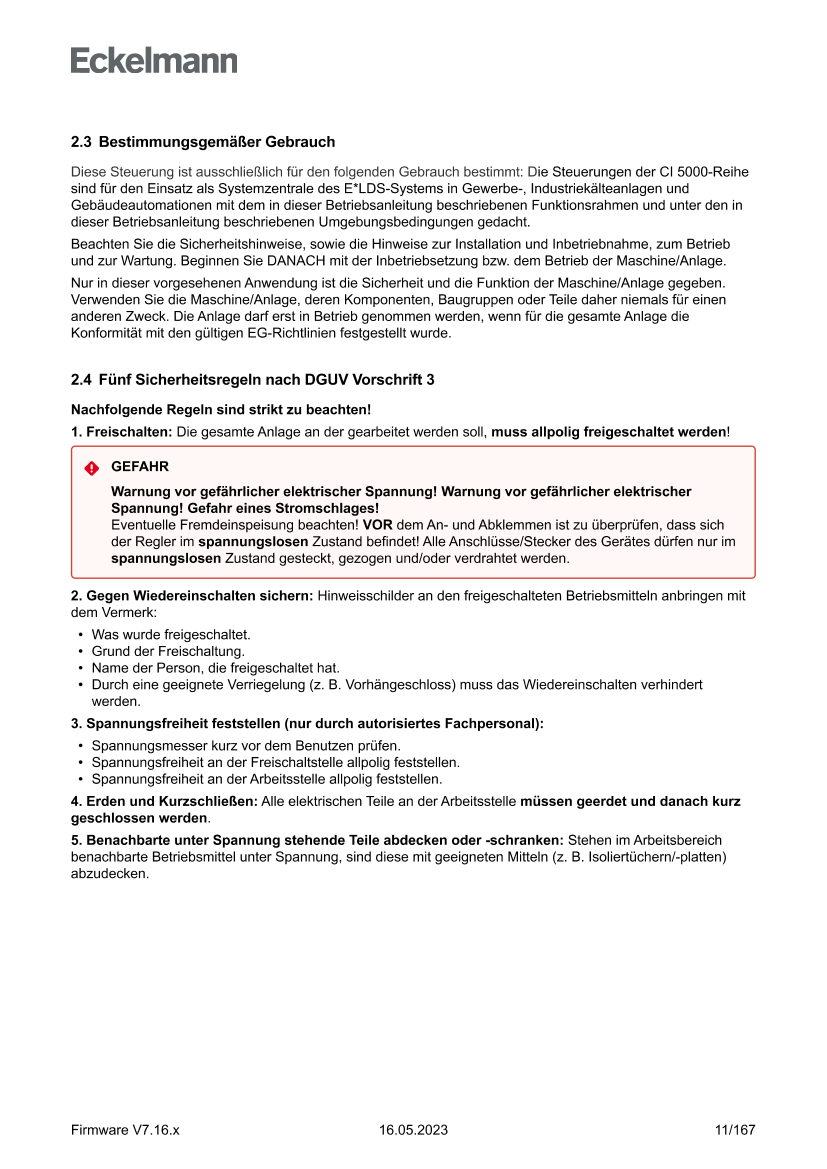 Eckelmann

2.3 Bestimmungsgemäßer Gebrauch

Diese Steuerung ist ausschließlich für den folgenden Gebrauch bestimmt: Die Steuerungen der CI 5000-Reihe sind für den Einsatz als Systemzentrale des E*LDS-Systems in Gewerbe-, Industriekälteanlagen und Gebäudeautomationen mit dem in dieser Betriebsanleitung beschriebenen Funktionsrahmen und unter den in dieser Betriebsanleitung beschriebenen Umgebungsbedingungen gedacht.

Beachten Sie die Sicherheitshinweise, sowie die Hinweise zur Installation und Inbetriebnahme, zum Betrieb und zur Wartung. Beginnen Sie DANACH mit der Inbetriebsetzung bzw. dem Betrieb der Maschine/Anlage.

Nur in dieser vorgesehenen Anwendung ist die Sicherheit und die Funktion der Maschine/Anlage gegeben. Verwenden Sie die Maschine/Anlage, deren Komponenten, Baugruppen oder Teile daher niemals für einen anderen Zweck. Die Anlage darf erst in Betrieb genommen werden, wenn für die gesamte Anlage die Konformität mit den gültigen EG-Richtlinien festgestellt wurde.

2.4 Fünf Sicherheitsregeln nach DGUV Vorschrift 3

Nachfolgende Regeln sind strikt zu beachten!

1. Freischalten: Die gesamte Anlage an der gearbeitet werden soll, muss allpolig freigeschaltet werden!

GEFAHR

Warnung vor gefährlicher elektrischer Spannung! Warnung vor gefährlicher elektrischer Spannung! Gefahr eines Stromschlages!
Eventuelle Fremdeinspeisung beachten! VOR dem An- und Abklemmen ist zu überprüfen, dass sich der Regler im spannungslosen Zustand befindet! Alle Anschlüsse/Stecker des Gerätes dürfen nur im spannungslosen Zustand gesteckt, gezogen und/oder verdrahtet werden.

2. Gegen Wiedereinschalten sichern: Hinweisschilder an den freigeschalteten Betriebsmitteln anbringen mit dem Vermerk:
• Was wurde freigeschaltet.
• Grund der Freischaltung.
• Name der Person, die freigeschaltet hat.
• Durch eine geeignete Verriegelung (z. B. Vorhängeschloss) muss das Wiedereinschalten verhindert werden.

3. Spannungsfreiheit feststellen (nur durch autorisiertes Fachpersonal):
• Spannungsmesser kurz vor dem Benutzen prüfen.
• Spannungsfreiheit an der Freischaltstelle allpolig feststellen.
• Spannungsfreiheit an der Arbeitsstelle allpolig feststellen.

4. Erden und Kurzschließen: Alle elektrischen Teile an der Arbeitsstelle müssen geerdet und danach kurz geschlossen werden.

5. Benachbarte unter Spannung stehende Teile abdecken oder -schranken: Stehen im Arbeitsbereich benachbarte Betriebsmittel unter Spannung, sind diese mit geeigneten Mitteln (z. B. Isoliertüchern/-platten) abzudecken.

Firmware V7.16.x 16.05.2023 11/167